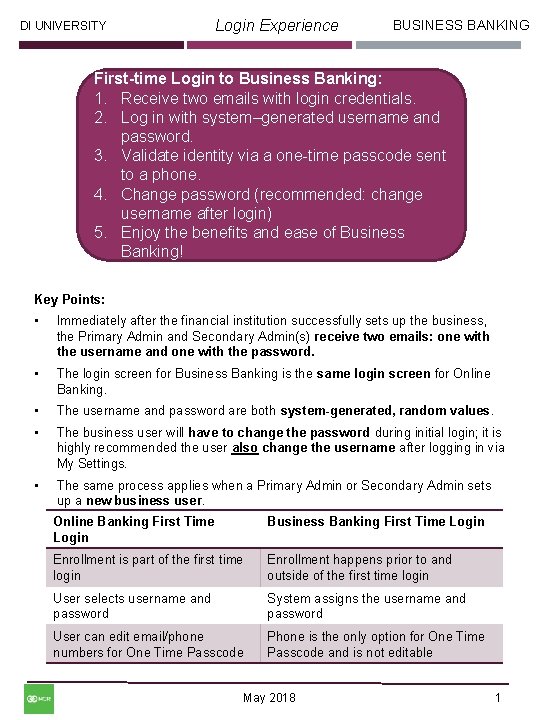 DI UNIVERSITY

Login Experience

BUSINESS BANKING

First-time Login to Business Banking:
1. Receive two emails with login credentials.
2. Log in with system–generated username and password.
3. Validate identity via a one-time passcode sent to a phone.
4. Change password (recommended: change username after login)
5. Enjoy the benefits and ease of Business Banking!

Key Points:
▪ Immediately after the financial institution successfully sets up the business, the Primary Admin and Secondary Admin(s) receive two emails: one with the username and one with the password.
▪ The login screen for Business Banking is the same login screen for Online Banking.
▪ The username and password are both system-generated, random values.
▪ The business user will have to change the password during initial login; it is highly recommended the user also change the username after logging in via My Settings.
▪ The same process applies when a Primary Admin or Secondary Admin sets up a new business user.

| Online Banking First Time Login | Business Banking First Time Login |
|---|---|
| Enrollment is part of the first time login | Enrollment happens prior to and outside of the first time login |
| User selects username and password | System assigns the username and password |
| User can edit email/phone numbers for One Time Passcode | Phone is the only option for One Time Passcode and is not editable |

NCR

May 2018

1